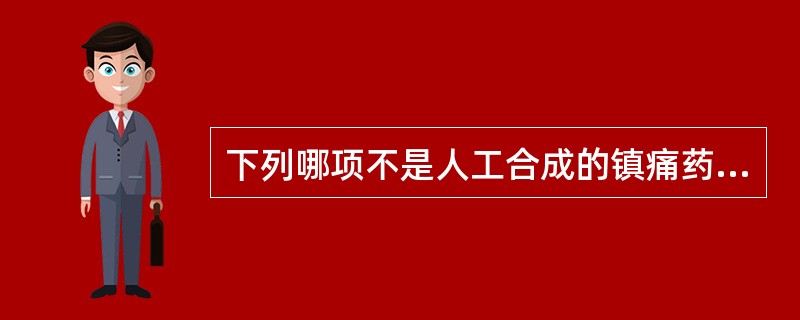 下列哪项不是人工合成的镇痛药...